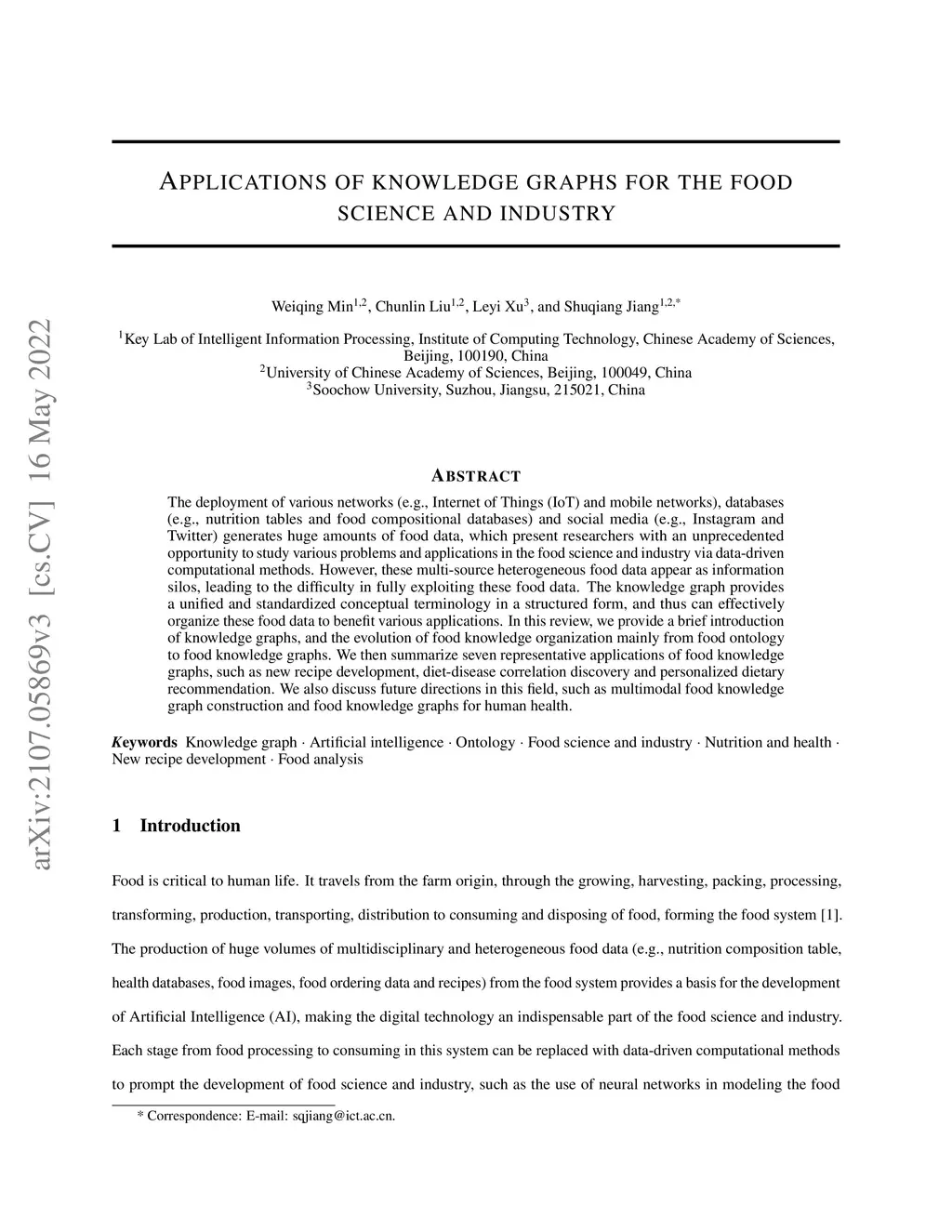 arXiv:2107.05869v3 [cs.CV] 16 May 2022

APPLICATIONS OF KNOWLEDGE GRAPHS FOR THE FOOD SCIENCE AND INDUSTRY

Weiqing Min$^{1,2}$, Chunlin Liu$^{1,2}$, Leyi Xu$^{3}$, and Shuqiang Jiang$^{1,2,*}$

$^{1}$Key Lab of Intelligent Information Processing, Institute of Computing Technology, Chinese Academy of Sciences, Beijing, 100190, China
$^{2}$University of Chinese Academy of Sciences, Beijing, 100049, China
$^{3}$Soochow University, Suzhou, Jiangsu, 215021, China

ABSTRACT

The deployment of various networks (e.g., Internet of Things (IoT) and mobile networks), databases (e.g., nutrition tables and food compositional databases) and social media (e.g., Instagram and Twitter) generates huge amounts of food data, which present researchers with an unprecedented opportunity to study various problems and applications in the food science and industry via data-driven computational methods. However, these multi-source heterogeneous food data appear as information silos, leading to the difficulty in fully exploiting these food data. The knowledge graph provides a unified and standardized conceptual terminology in a structured form, and thus can effectively organize these food data to benefit various applications. In this review, we provide a brief introduction of knowledge graphs, and the evolution of food knowledge organization mainly from food ontology to food knowledge graphs. We then summarize seven representative applications of food knowledge graphs, such as new recipe development, diet-disease correlation discovery and personalized dietary recommendation. We also discuss future directions in this field, such as multimodal food knowledge graph construction and food knowledge graphs for human health.

Keywords Knowledge graph · Artificial intelligence · Ontology · Food science and industry · Nutrition and health · New recipe development · Food analysis

1 Introduction

Food is critical to human life. It travels from the farm origin, through the growing, harvesting, packing, processing, transforming, production, transporting, distribution to consuming and disposing of food, forming the food system [1]. The production of huge volumes of multidisciplinary and heterogeneous food data (e.g., nutrition composition table, health databases, food images, food ordering data and recipes) from the food system provides a basis for the development of Artificial Intelligence (AI), making the digital technology an indispensable part of the food science and industry. Each stage from food processing to consuming in this system can be replaced with data-driven computational methods to prompt the development of food science and industry, such as the use of neural networks in modeling the food

* Correspondence: E-mail: sqjiang@ict.ac.cn.